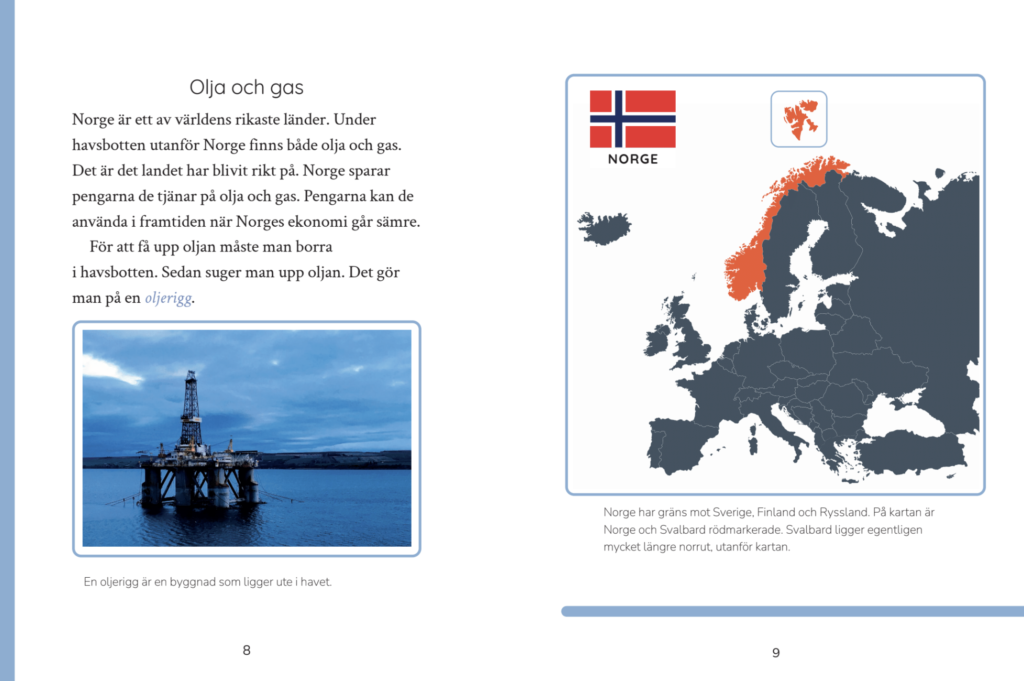 Olja och gas

Norge är ett av världens rikaste länder. Under havsbotten utanför Norge finns både olja och gas. Det är det landet har blivit rikt på. Norge sparar pengarna de tjänar på olja och gas. Pengarna kan de använda i framtiden när Norges ekonomi går sämre.

För att få upp oljan måste man borra i havsbotten. Sedan suger man upp oljan. Det gör man på en oljerigg.

En oljerigg är en byggnad som ligger ute i havet.

8

NORGE

Norge har gräns mot Sverige, Finland och Ryssland. På kartan är Norge och Svalbard rödmarkerade. Svalbard ligger egentligen mycket längre norrut, utanför kartan.

9